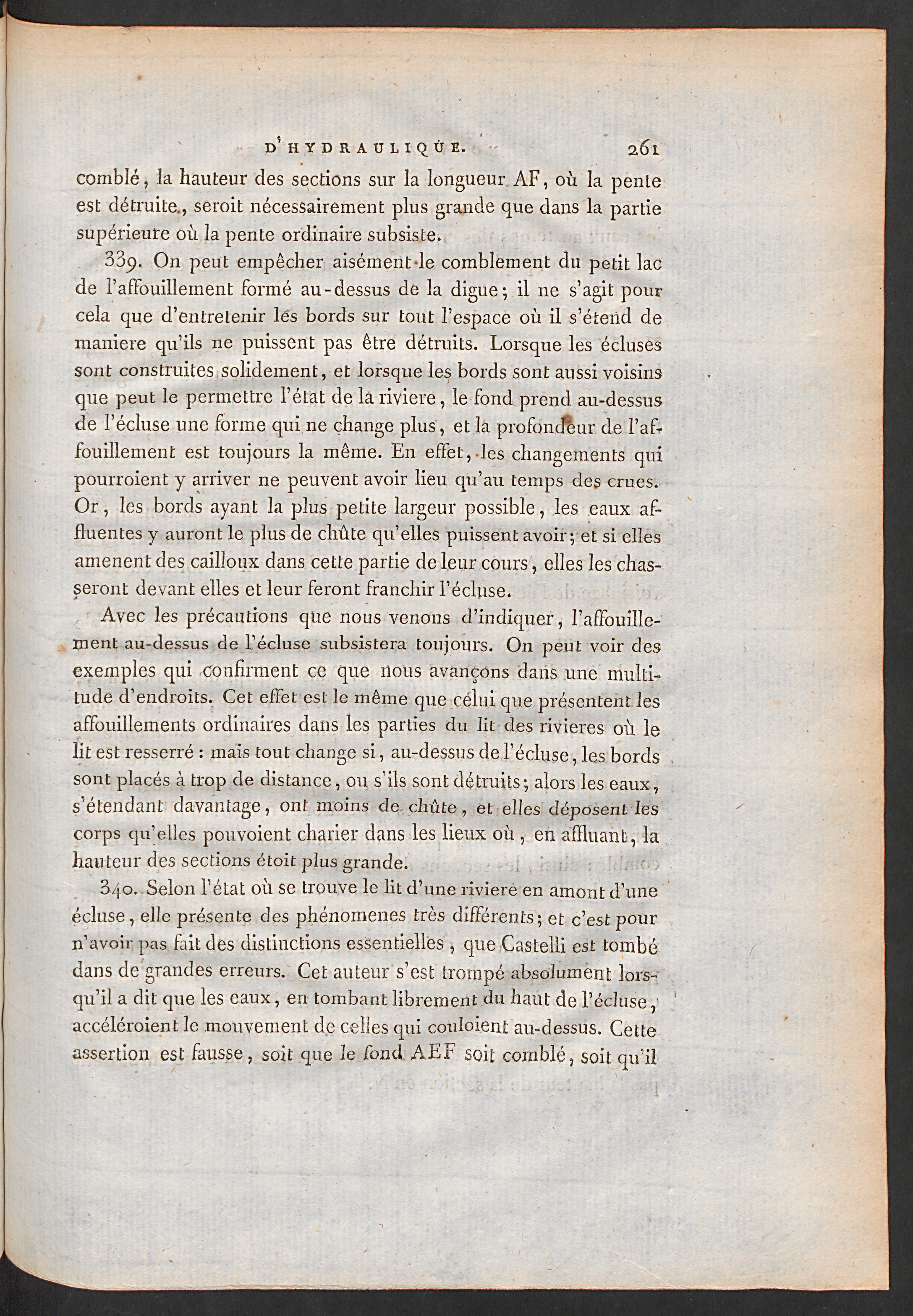 D'HYDRAULIQUE. 261

comblé, la hauteur des sections sur la longueur AF, où la pente est détruite, seroit nécessairement plus grande que dans la partie supérieure où la pente ordinaire subsiste.

339. On peut empêcher aisément le comblement du petit lac de l'affouillement formé au-dessus de la digue; il ne s'agit pour cela que d'entretenir les bords sur tout l'espace où il s'étend de maniere qu'ils ne puissent pas être détruits. Lorsque les écluses sont construites solidement, et lorsque les bords sont aussi voisins que peut le permettre l'état de la riviere, le fond prend au-dessus de l'écluse une forme qui ne change plus, et la profondeur de l'affouillement est toujours la même. En effet, les changements qui pourroient y arriver ne peuvent avoir lieu qu'au temps des crues. Or, les bords ayant la plus petite largeur possible, les eaux affluentes y auront le plus de chûte qu'elles puissent avoir; et si elles amenent des cailloux dans cette partie de leur cours, elles les chasseront devant elles et leur feront franchir l'écluse.

Avec les précautions que nous venons d'indiquer, l'affouillement au-dessus de l'écluse subsistera toujours. On peut voir des exemples qui confirment ce que nous avançons dans une multitude d'endroits. Cet effet est le même que celui que présentent les affouillements ordinaires dans les parties du lit des rivieres où le lit est resserré : mais tout change si, au-dessus de l'écluse, les bords sont placés à trop de distance, ou s'ils sont détruits; alors les eaux, s'étendant davantage, ont moins de chûte, et elles déposent les corps qu'elles pouvoient charier dans les lieux où, en affluant, la hauteur des sections étoit plus grande.

340. Selon l'état où se trouve le lit d'une riviere en amont d'une écluse, elle présente des phénomenes très différents; et c'est pour n'avoir pas fait des distinctions essentielles, que Castelli est tombé dans de grandes erreurs. Cet auteur s'est trompé absolument lorsqu'il a dit que les eaux, en tombant librement du haut de l'écluse, accéléroient le mouvement de celles qui couloient au-dessus. Cette assertion est fausse, soit que le fond AEF soit comblé, soit qu'il